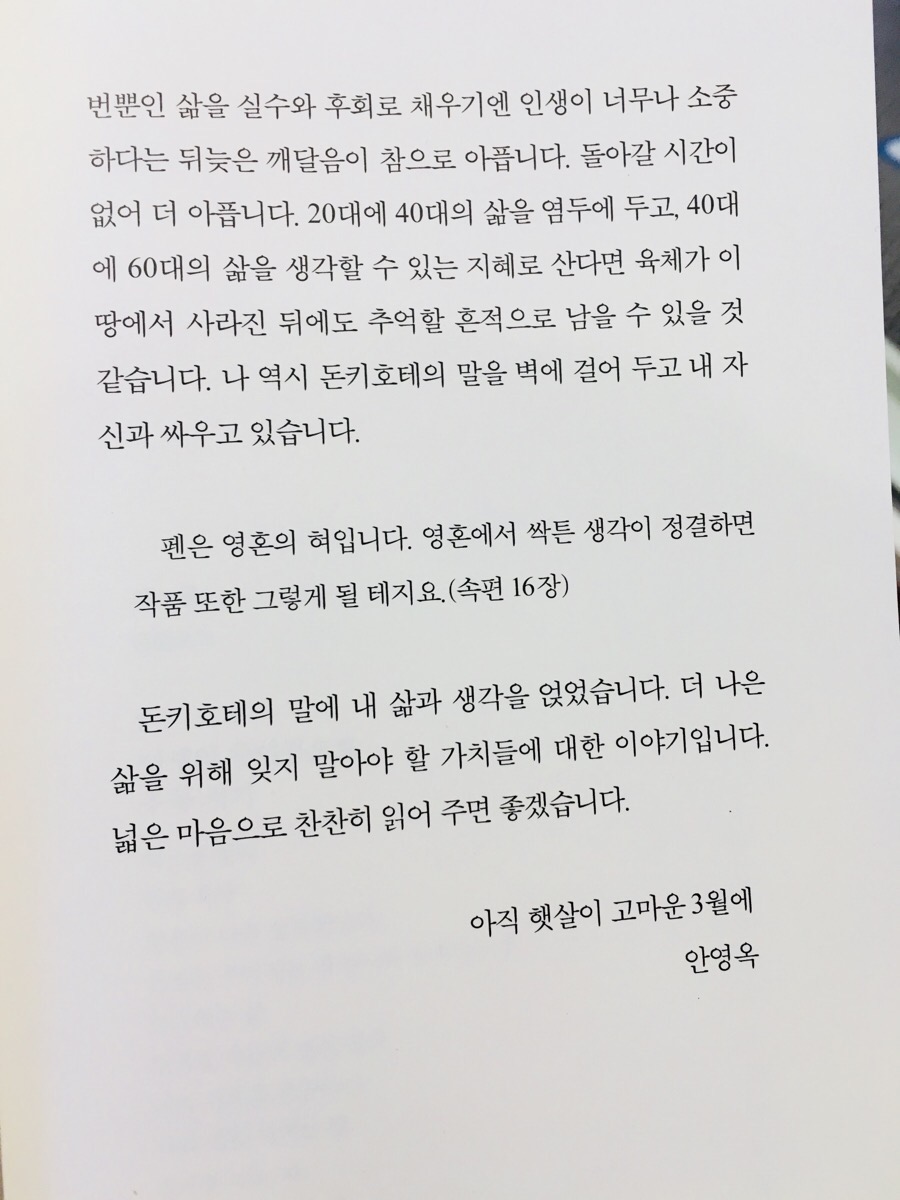 번뿐인 삶을 실수와 후회로 채우기엔 인생이 너무나 소중하다는 뒤늦은 깨달음이 참으로 아픕니다. 돌아갈 시간이 없어 더 아픕니다. 20대에 40대의 삶을 염두에 두고, 40대에 60대의 삶을 생각할 수 있는 지혜로 산다면 육체가 이 땅에서 사라진 뒤에도 추억할 흔적으로 남을 수 있을 것 같습니다. 나 역시 돈키호테의 말을 벽에 걸어 두고 내 자신과 싸우고 있습니다.

펜은 영혼의 혀입니다. 영혼에서 싹튼 생각이 정결하면 작품 또한 그렇게 될 테지요.(속편 16장)

돈키호테의 말에 내 삶과 생각을 얹었습니다. 더 나은 삶을 위해 잊지 말아야 할 가치들에 대한 이야기입니다. 넓은 마음으로 찬찬히 읽어 주면 좋겠습니다.

아직 햇살이 고마운 3월에
안영옥